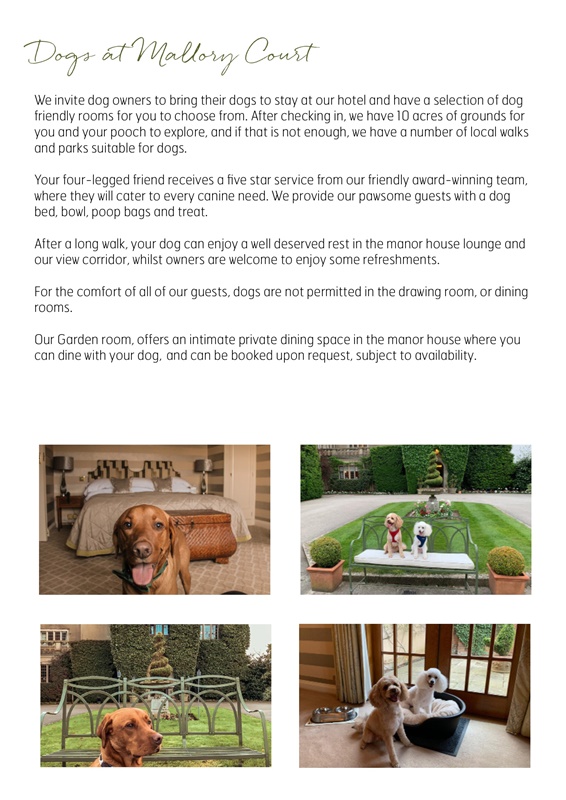 Dogs at Mallory Court

We invite dog owners to bring their dogs to stay at our hotel and have a selection of dog friendly rooms for you to choose from. After checking in, we have 10 acres of grounds for you and your pooch to explore, and if that is not enough, we have a number of local walks and parks suitable for dogs.

Your four-legged friend receives a five star service from our friendly award-winning team, where they will cater to every canine need. We provide our pawsome guests with a dog bed, bowl, poop bags and treat.

After a long walk, your dog can enjoy a well deserved rest in the manor house lounge and our view corridor, whilst owners are welcome to enjoy some refreshments.

For the comfort of all of our guests, dogs are not permitted in the drawing room, or dining rooms.

Our Garden room, offers an intimate private dining space in the manor house where you can dine with your dog, and can be booked upon request, subject to availability.